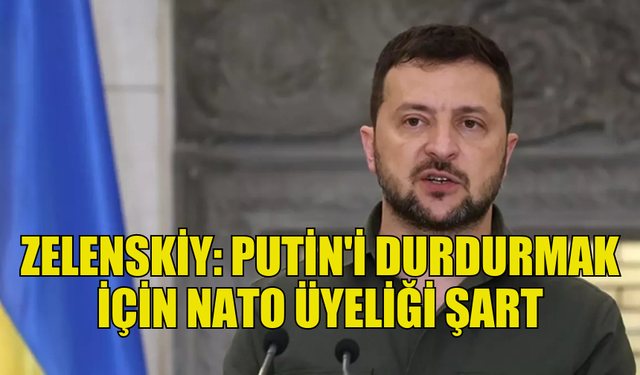 ZELENSKİY: PUTİN'İ DURDURMAK İÇİN NATO ÜYELİĞİ ŞART